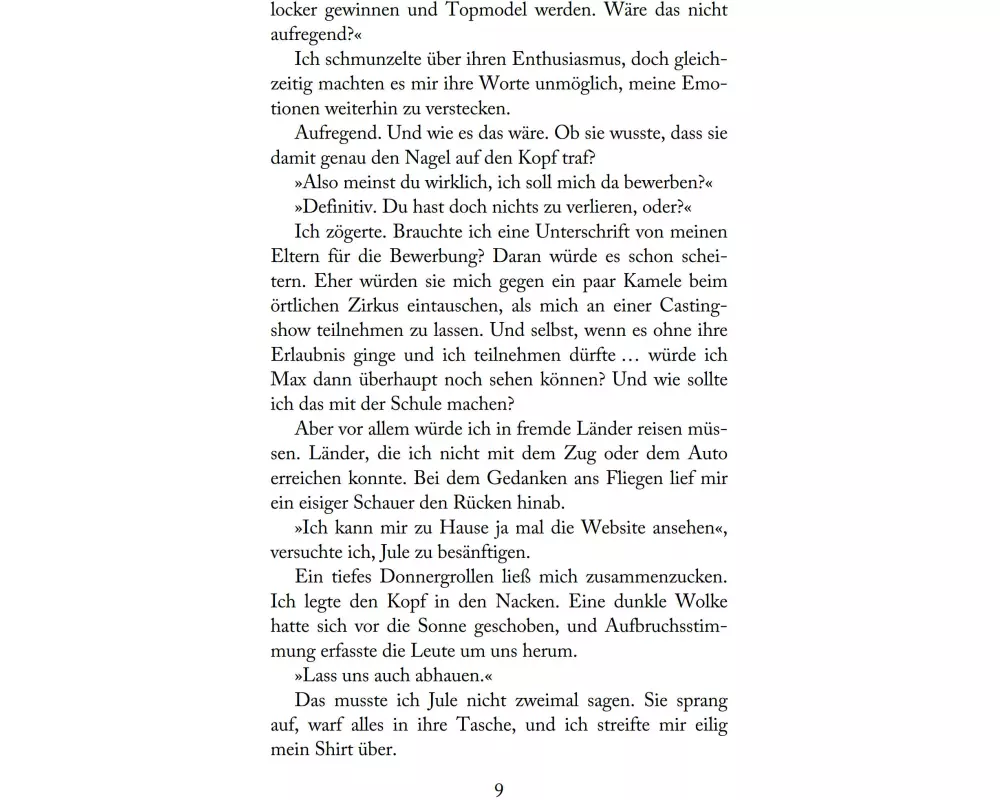 locker gewinnen und Topmodel werden. Wäre das nicht aufregend?«

Ich schmunzelte über ihren Enthusiasmus, doch gleichzeitig machten es mir ihre Worte unmöglich, meine Emotionen weiterhin zu verstecken.

Aufregend. Und wie es das wäre. Ob sie wusste, dass sie damit genau den Nagel auf den Kopf traf?

»Also meinst du wirklich, ich soll mich da bewerben?«

»Definitiv. Du hast doch nichts zu verlieren, oder?«

Ich zögerte. Brauchte ich eine Unterschrift von meinen Eltern für die Bewerbung? Daran würde es schon scheitern. Eher würden sie mich gegen ein paar Kamele beim örtlichen Zirkus eintauschen, als mich an einer Castingshow teilnehmen zu lassen. Und selbst, wenn es ohne ihre Erlaubnis ginge und ich teilnehmen dürfte … würde ich Max dann überhaupt noch sehen können? Und wie sollte ich das mit der Schule machen?

Aber vor allem würde ich in fremde Länder reisen müssen. Länder, die ich nicht mit dem Zug oder dem Auto erreichen konnte. Bei dem Gedanken ans Fliegen lief mir ein eisiger Schauer den Rücken hinab.

»Ich kann mir zu Hause ja mal die Website ansehen«, versuchte ich, Jule zu besänftigen.

Ein tiefes Donnergrollen ließ mich zusammenzucken. Ich legte den Kopf in den Nacken. Eine dunkle Wolke hatte sich vor die Sonne geschoben, und Aufbruchsstimmung erfasste die Leute um uns herum.

»Lass uns auch abhauen.«

Das musste ich Jule nicht zweimal sagen. Sie sprang auf, warf alles in ihre Tasche, und ich streifte mir eilig mein Shirt über.

9